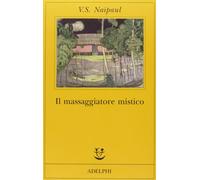 V.S. Naipaul

Il massaggiatore mistico

ADELPHI